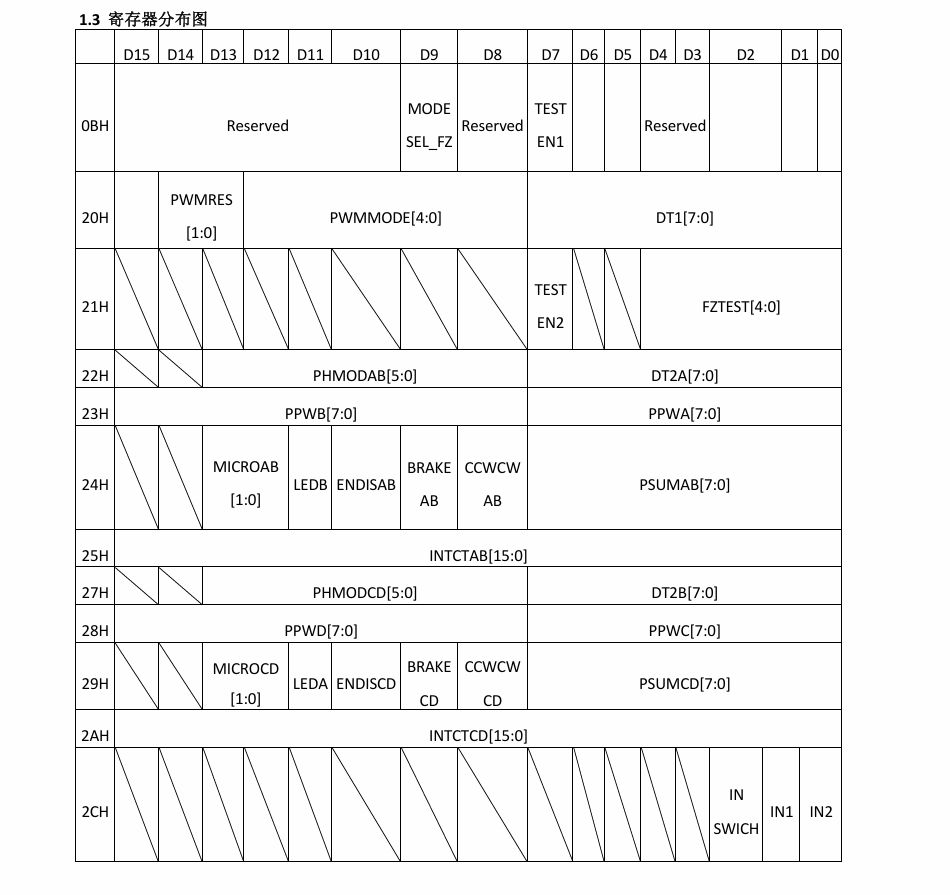 1.3 寄存器分布图

|  | D15 | D14 | D13 | D12 | D11 | D10 | D9 | D8 | D7 | D6 | D5 | D4 | D3 | D2 | D1 | D0 |
|---|---|---|---|---|---|---|---|---|---|---|---|---|---|---|---|---|
| 0BH | Reserved |  |  |  |  |  | MODE SEL_FZ | Reserved | TEST EN1 |  |  | Reserved |  |  |  |  |
| 20H |  | PWMRES [1:0] |  | PWMMODE[4:0] |  |  |  |  | DT1[7:0] |  |  |  |  |  |  |  |
| 21H |  |  |  |  |  |  |  |  | TEST EN2 |  |  | FZTEST[4:0] |  |  |  |  |
| 22H |  |  | PHMODAB[5:0] |  |  |  |  |  | DT2A[7:0] |  |  |  |  |  |  |  |
| 23H | PPWB[7:0] |  |  |  |  |  |  |  | PPWA[7:0] |  |  |  |  |  |  |  |
| 24H |  |  | MICROAB [1:0] |  | LEDB | ENDISAB | BRAKE AB | CCWCW AB | PSUMAB[7:0] |  |  |  |  |  |  |  |
| 25H | INTCTAB[15:0] |  |  |  |  |  |  |  |  |  |  |  |  |  |  |  |
| 27H |  |  | PHMODCD[5:0] |  |  |  |  |  | DT2B[7:0] |  |  |  |  |  |  |  |
| 28H | PPWD[7:0] |  |  |  |  |  |  |  | PPWC[7:0] |  |  |  |  |  |  |  |
| 29H |  |  | MICROCD [1:0] |  | LEDA | ENDISCD | BRAKE CD | CCWCW CD | PSUMCD[7:0] |  |  |  |  |  |  |  |
| 2AH | INTCTCD[15:0] |  |  |  |  |  |  |  |  |  |  |  |  |  |  |  |
| 2CH |  |  |  |  |  |  |  |  |  |  |  |  |  | IN SWICH | IN1 | IN2 |